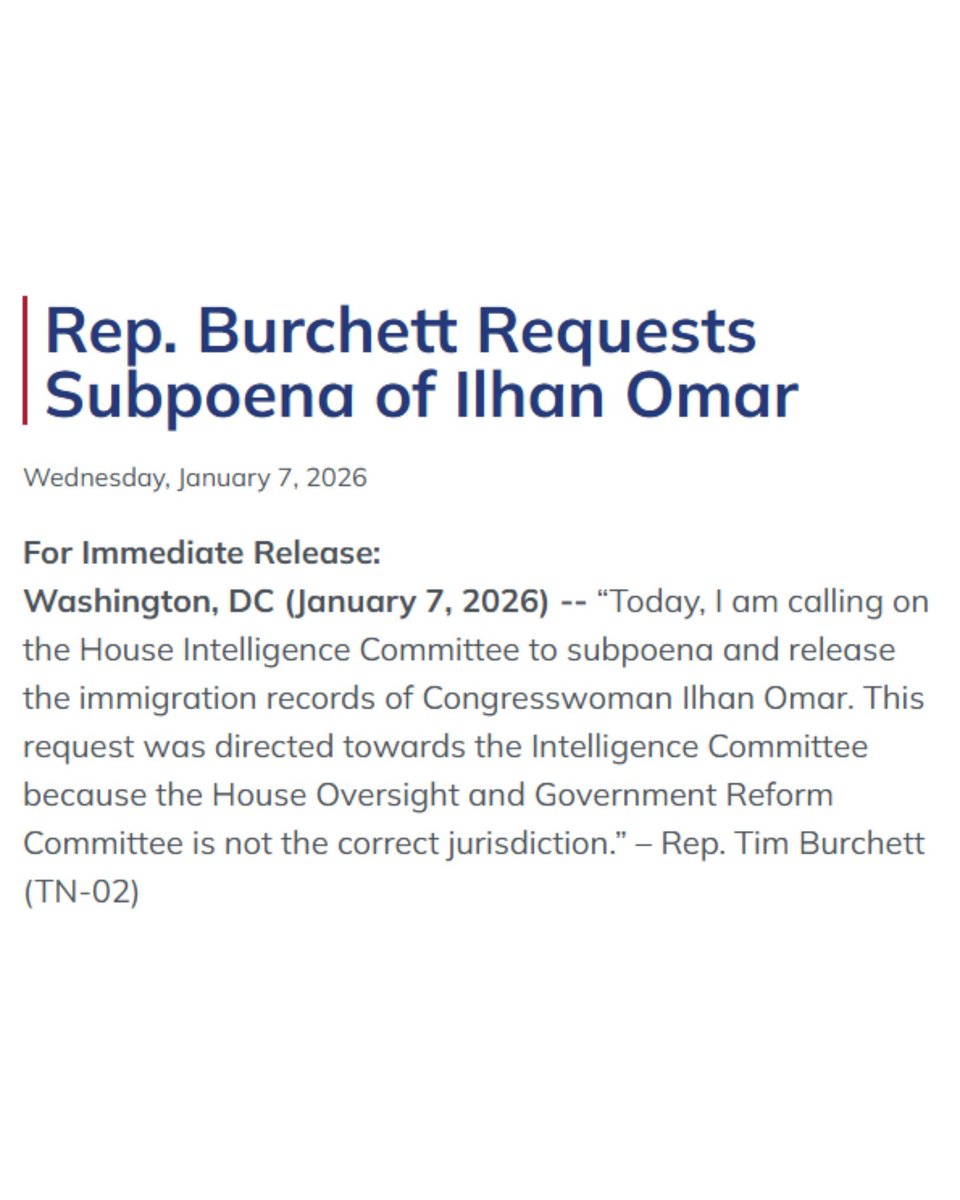 Rep. Burchett Requests Subpoena of Ilhan Omar

Wednesday, January 7, 2026

For Immediate Release:
Washington, DC (January 7, 2026) -- “Today, I am calling on the House Intelligence Committee to subpoena and release the immigration records of Congresswoman Ilhan Omar. This request was directed towards the Intelligence Committee because the House Oversight and Government Reform Committee is not the correct jurisdiction.” – Rep. Tim Burchett (TN-02)